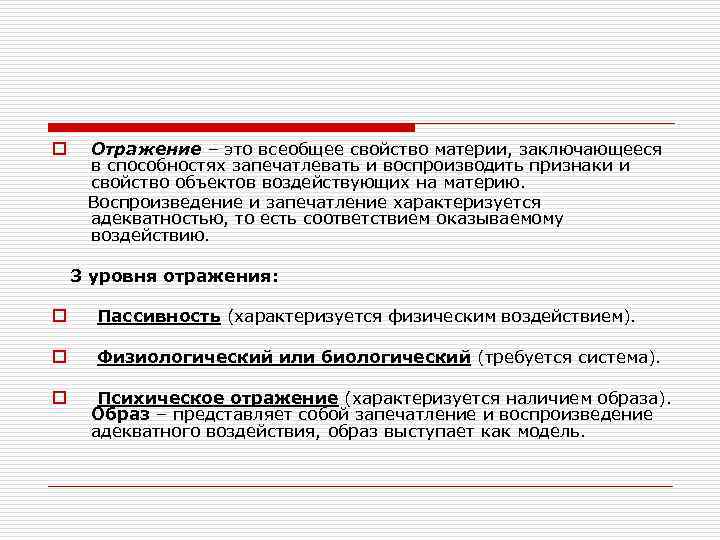 Отражение – это всеобщее свойство материи, заключающееся в способностях запечатлевать и воспроизводить признаки и свойство объектов воздействующих на материю.

Воспроизведение и запечатление характеризуется адекватностью, то есть соответствием оказываемому воздействию.

3 уровня отражения:

Пассивность (характеризуется физическим воздействием).

Физиологический или биологический (требуется система).

Психическое отражение (характеризуется наличием образа). Образ – представляет собой запечатление и воспроизведение адекватного воздействия, образ выступает как модель.